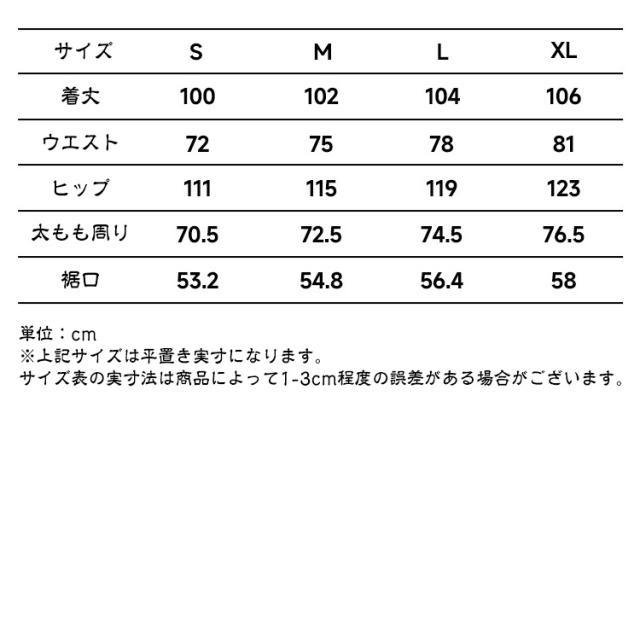 | サイズ | S | M | L | XL |
|---|---|---|---|---|
| 着丈 | 100 | 102 | 104 | 106 |
| ウエスト | 72 | 75 | 78 | 81 |
| ヒップ | 111 | 115 | 119 | 123 |
| 太もも周り | 70.5 | 72.5 | 74.5 | 76.5 |
| 裾口 | 53.2 | 54.8 | 56.4 | 58 |

単位：cm
※上記サイズは平置き実寸になります。
サイズ表の実寸法は商品によって1-3cm程度の誤差がある場合がございます。